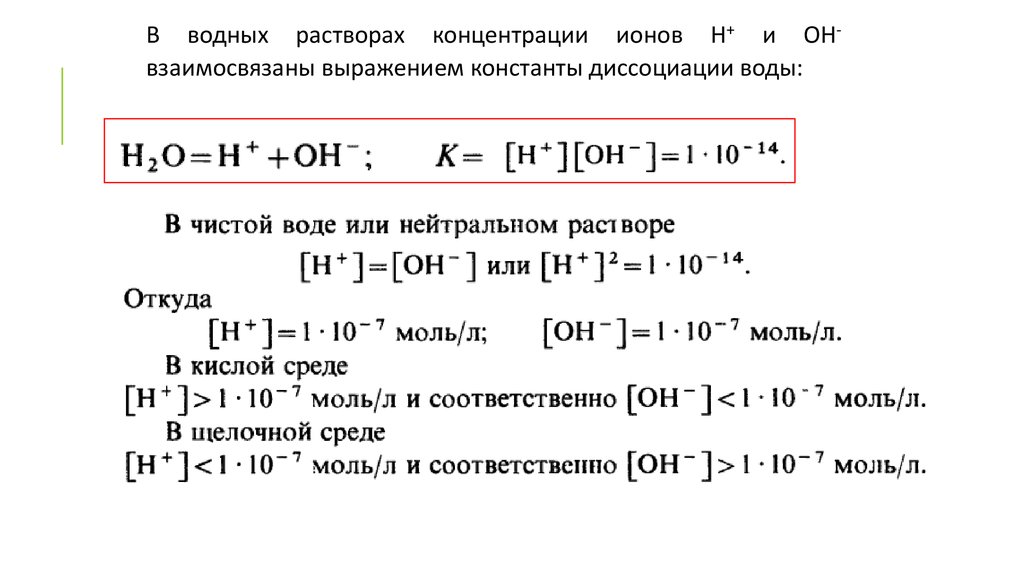 В водных растворах концентрации ионов $H^+$ и $OH^-$ взаимосвязаны выражением константы диссоциации воды:

$H_2O = H^+ + OH^-$;   $K = [H^+][OH^-] = 1 \cdot 10^{-14}$.

В чистой воде или нейтральном растворе
$[H^+] = [OH^-]$ или $[H^+]^2 = 1 \cdot 10^{-14}$.

Откуда
$[H^+] = 1 \cdot 10^{-7}$ моль/л;   $[OH^-] = 1 \cdot 10^{-7}$ моль/л.

В кислой среде
$[H^+] > 1 \cdot 10^{-7}$ моль/л и соответственно $[OH^-] < 1 \cdot 10^{-7}$ моль/л.

В щелочной среде
$[H^+] < 1 \cdot 10^{-7}$ моль/л и соответственно $[OH^-] > 1 \cdot 10^{-7}$ моль/л.